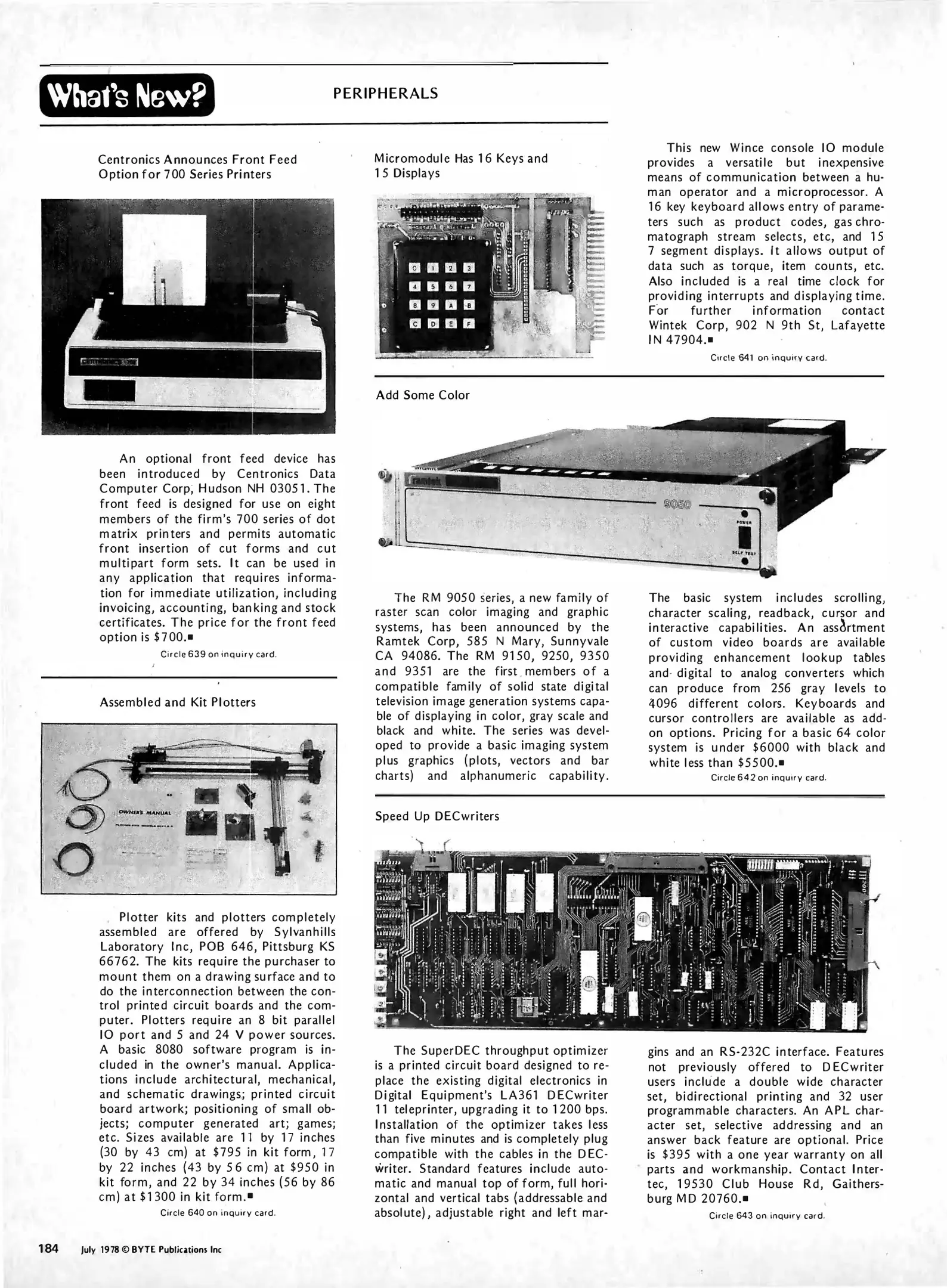 What's New?

PERIPHERALS

Centronics Announces Front Feed Option for 700 Series Printers

An optional front feed device has been introduced by Centronics Data Computer Corp, Hudson NH 03051. The front feed is designed for use on eight members of the firm's 700 series of dot matrix printers and permits automatic front insertion of cut forms and cut multipart form sets. It can be used in any application that requires information for immediate utilization, including invoicing, accounting, banking and stock certificates. The price for the front feed option is $700.■

Circle 639 on inquiry card.

Assembled and Kit Plotters

OWNER'S MANUAL

Plotter kits and plotters completely assembled are offered by Sylvanhills Laboratory Inc, POB 646, Pittsburg KS 66762. The kits require the purchaser to mount them on a drawing surface and to do the interconnection between the control printed circuit boards and the computer. Plotters require an 8 bit parallel IO port and 5 and 24 V power sources. A basic 8080 software program is included in the owner's manual. Applications include architectural, mechanical, and schematic drawings; printed circuit board artwork; positioning of small objects; computer generated art; games; etc. Sizes available are 11 by 17 inches (30 by 43 cm) at $795 in kit form, 17 by 22 inches (43 by 56 cm) at $950 in kit form, and 22 by 34 inches (56 by 86 cm) at $1300 in kit form.■

Circle 640 on inquiry card.

Micromodule Has 16 Keys and 15 Displays

0 1 2 3
4 5 6 7
8 9 A B
C D E F

This new Wince console IO module provides a versatile but inexpensive means of communication between a human operator and a microprocessor. A 16 key keyboard allows entry of parameters such as product codes, gas chromatograph stream selects, etc, and 15 7 segment displays. It allows output of data such as torque, item counts, etc. Also included is a real time clock for providing interrupts and displaying time. For further information contact Wintek Corp, 902 N 9th St, Lafayette IN 47904.■

Circle 641 on inquiry card.

Add Some Color

ramtek

9050

POWER

SELF TEST

The RM 9050 series, a new family of raster scan color imaging and graphic systems, has been announced by the Ramtek Corp, 585 N Mary, Sunnyvale CA 94086. The RM 9150, 9250, 9350 and 9351 are the first members of a compatible family of solid state digital television image generation systems capable of displaying in color, gray scale and black and white. The series was developed to provide a basic imaging system plus graphics (plots, vectors and bar charts) and alphanumeric capability.

The basic system includes scrolling, character scaling, readback, cursor and interactive capabilities. An assortment of custom video boards are available providing enhancement lookup tables and digital to analog converters which can produce from 256 gray levels to 4096 different colors. Keyboards and cursor controllers are available as add-on options. Pricing for a basic 64 color system is under $6000 with black and white less than $5500.■

Circle 642 on inquiry card.

Speed Up DECwriters

The SuperDEC throughput optimizer is a printed circuit board designed to replace the existing digital electronics in Digital Equipment's LA361 DECwriter 11 teleprinter, upgrading it to 1200 bps. Installation of the optimizer takes less than five minutes and is completely plug compatible with the cables in the DECwriter. Standard features include automatic and manual top of form, full horizontal and vertical tabs (addressable and absolute), adjustable right and left margins and an RS-232C interface. Features not previously offered to DECwriter users include a double wide character set, bidirectional printing and 32 user programmable characters. An APL character set, selective addressing and an answer back feature are optional. Price is $395 with a one year warranty on all parts and workmanship. Contact Intertec, 19530 Club House Rd, Gaithersburg MD 20760.■

Circle 643 on inquiry card.

184 July 1978 © BYTE Publications Inc